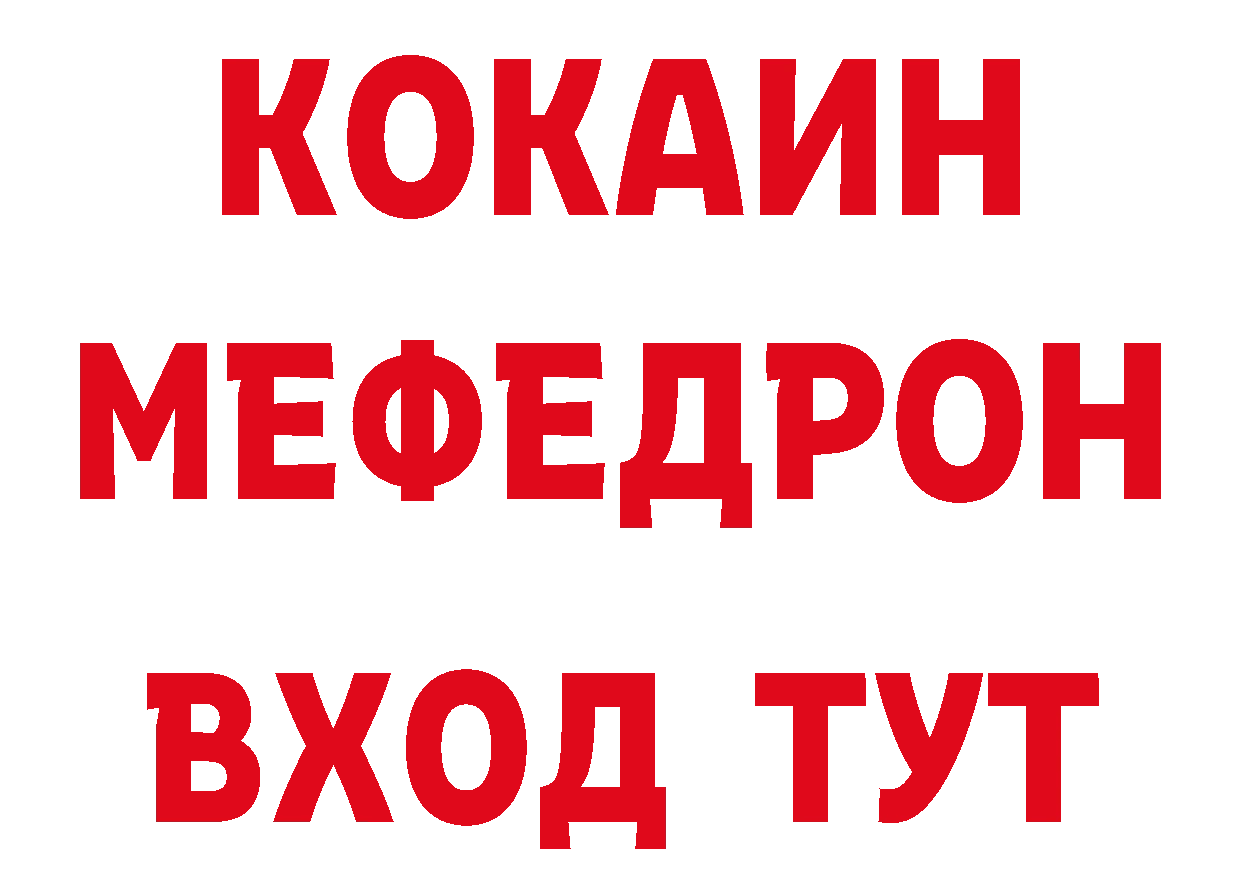 КОКАИН
МЕФЕДРОН
ВХОД ТУТ